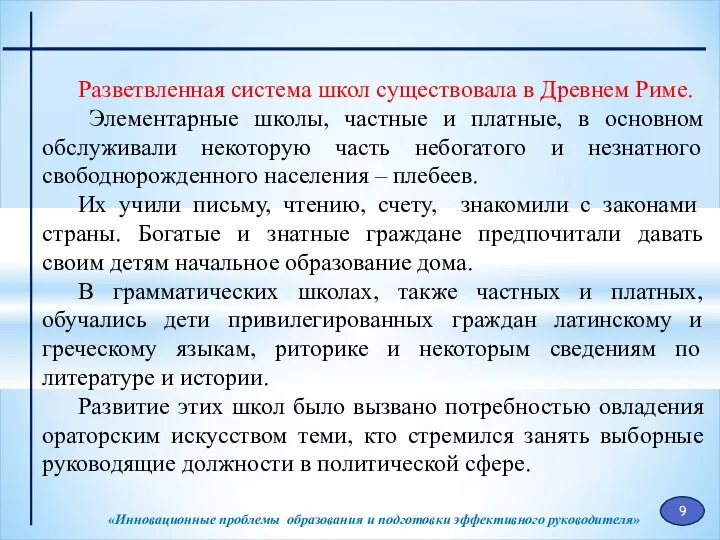 Разветвленная система школ существовала в Древнем Риме.

Элементарные школы, частные и платные, в основном обслуживали некоторую часть небогатого и незнатного свободнорожденного населения – плебеев.

Их учили письму, чтению, счету, знакомили с законами страны. Богатые и знатные граждане предпочитали давать своим детям начальное образование дома.

В грамматических школах, также частных и платных, обучались дети привилегированных граждан латинскому и греческому языкам, риторике и некоторым сведениям по литературе и истории.

Развитие этих школ было вызвано потребностью овладения ораторским искусством теми, кто стремился занять выборные руководящие должности в политической сфере.

«Инновационные проблемы образования и подготовки эффективного руководителя»

9